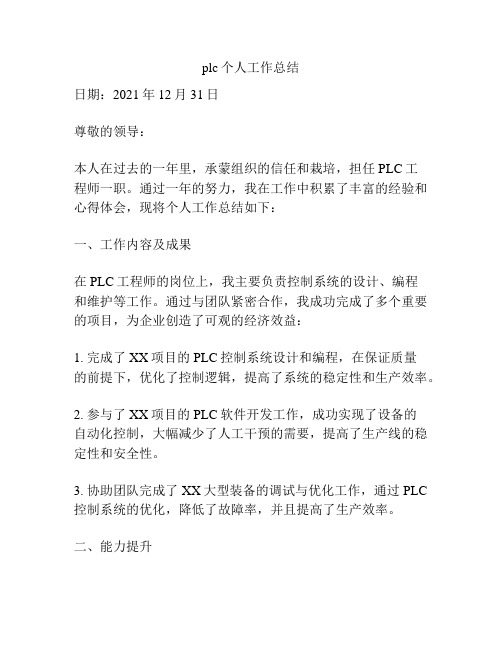 plc 个人工作总结

日期：2021 年 12 月 31 日

尊敬的领导：

本人在过去的一年里，承蒙组织的信任和栽培，担任 PLC 工程师一职。通过一年的努力，我在工作中积累了丰富的经验和心得体会，现将个人工作总结如下：

一、工作内容及成果

在 PLC 工程师的岗位上，我主要负责控制系统的设计、编程和维护等工作。通过与团队紧密合作，我成功完成了多个重要的项目，为企业创造了可观的经济效益：

1. 完成了 XX 项目的 PLC 控制系统设计和编程，在保证质量的前提下，优化了控制逻辑，提高了系统的稳定性和生产效率。

2. 参与了 XX 项目的 PLC 软件开发工作，成功实现了设备的自动化控制，大幅减少了人工干预的需要，提高了生产线的稳定性和安全性。

3. 协助团队完成了 XX 大型装备的调试与优化工作，通过 PLC 控制系统的优化，降低了故障率，并且提高了生产效率。

二、能力提升